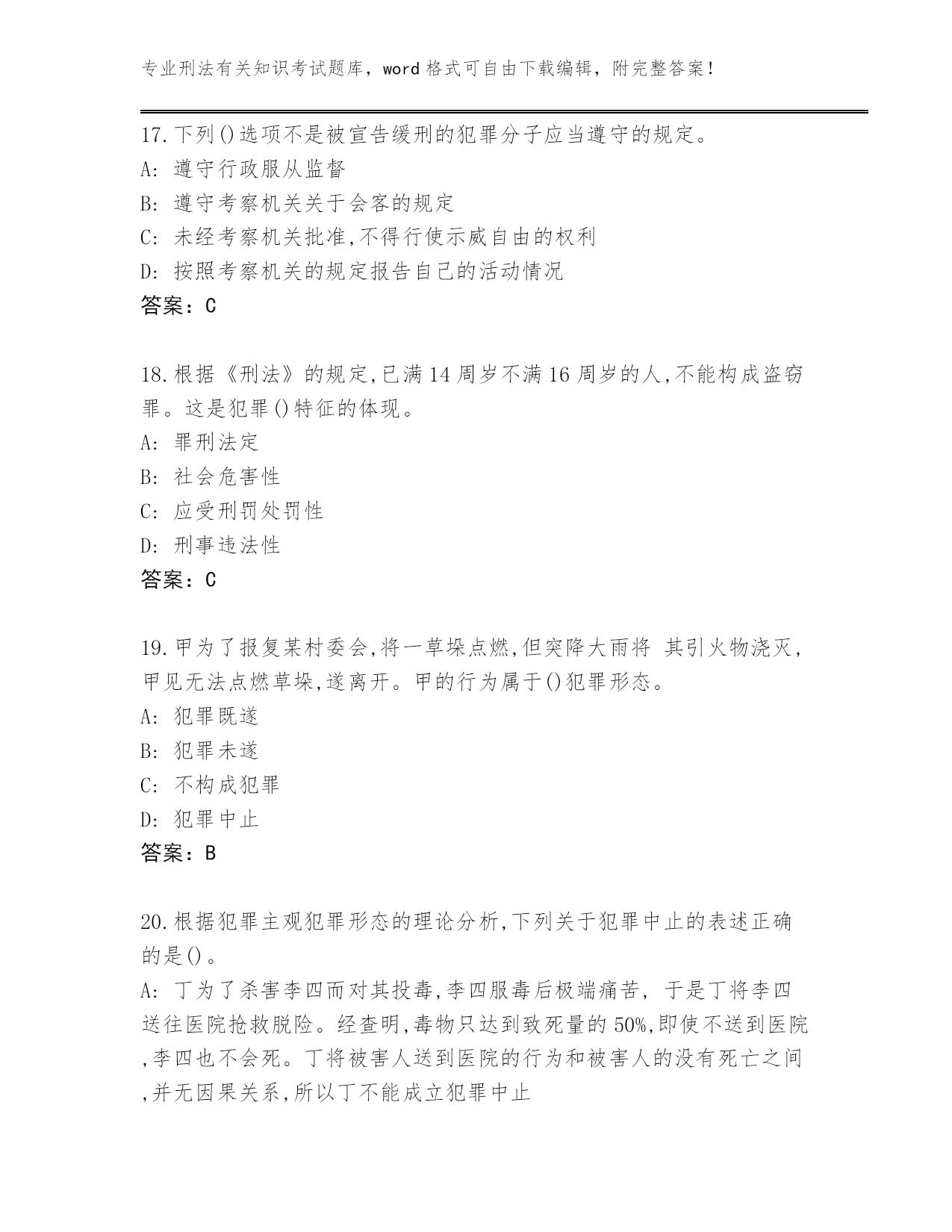 专业刑法有关知识考试题库，word 格式可自由下载编辑，附完整答案！

17.下列()选项不是被宣告缓刑的犯罪分子应当遵守的规定。
A: 遵守行政服从监督
B: 遵守考察机关关于会客的规定
C: 未经考察机关批准,不得行使示威自由的权利
D: 按照考察机关的规定报告自己的活动情况
答案：C

18.根据《刑法》的规定,已满 14 周岁不满 16 周岁的人,不能构成盗窃罪。这是犯罪()特征的体现。
A: 罪刑法定
B: 社会危害性
C: 应受刑罚处罚性
D: 刑事违法性
答案：C

19.甲为了报复某村委会,将一草垛点燃,但突降大雨将 其引火物浇灭,甲见无法点燃草垛,遂离开。甲的行为属于()犯罪形态。
A: 犯罪既遂
B: 犯罪未遂
C: 不构成犯罪
D: 犯罪中止
答案：B

20.根据犯罪主观犯罪形态的理论分析,下列关于犯罪中止的表述正确的是()。
A: 丁为了杀害李四而对其投毒,李四服毒后极端痛苦, 于是丁将李四送往医院抢救脱险。经查明,毒物只达到致死量的 50%,即使不送到医院,李四也不会死。丁将被害人送到医院的行为和被害人的没有死亡之间,并无因果关系,所以丁不能成立犯罪中止